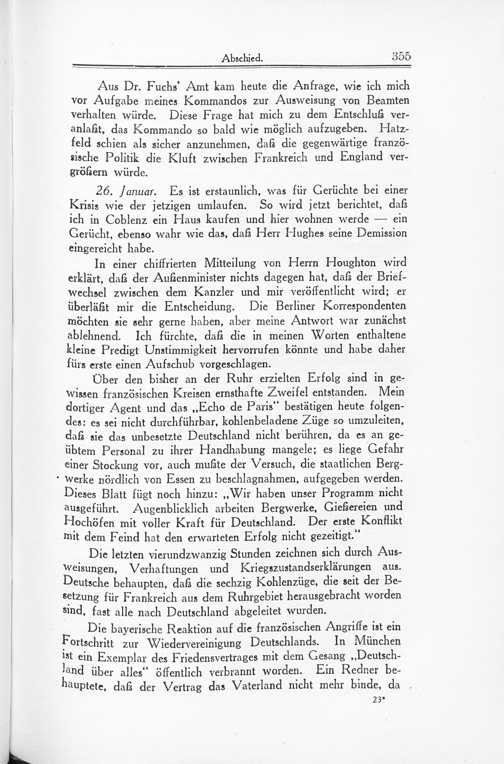 Abschied. 355

Aus Dr. Fuchs' Amt kam heute die Anfrage, wie ich mich vor Aufgabe meines Kommandos zur Ausweisung von Beamten verhalten würde. Diese Frage hat mich zu dem Entschluß veranlaßt, das Kommando so bald wie möglich aufzugeben. Hatzfeld schien als sicher anzunehmen, daß die gegenwärtige französische Politik die Kluft zwischen Frankreich und England vergrößern würde.

26. Januar. Es ist erstaunlich, was für Gerüchte bei einer Krisis wie der jetzigen umlaufen. So wird jetzt berichtet, daß ich in Coblenz ein Haus kaufen und hier wohnen werde — ein Gerücht, ebenso wahr wie das, daß Herr Hughes seine Demission eingereicht habe.

In einer chiffrierten Mitteilung von Herrn Houghton wird erklärt, daß der Außenminister nichts dagegen hat, daß der Briefwechsel zwischen dem Kanzler und mir veröffentlicht wird; er überläßt mir die Entscheidung. Die Berliner Korrespondenten möchten sie sehr gerne haben, aber meine Antwort war zunächst ablehnend. Ich fürchte, daß die in meinen Worten enthaltene kleine Predigt Unstimmigkeit hervorrufen könnte und habe daher fürs erste einen Aufschub vorgeschlagen.

Über den bisher an der Ruhr erzielten Erfolg sind in gewissen französischen Kreisen ernsthafte Zweifel entstanden. Mein dortiger Agent und das „Echo de Paris" bestätigen heute folgendes: es sei nicht durchführbar, kohlenbeladene Züge so umzuleiten, daß sie das unbesetzte Deutschland nicht berühren, da es an geübtem Personal zu ihrer Handhabung mangele; es liege Gefahr einer Stockung vor, auch mußte der Versuch, die staatlichen Bergwerke nördlich von Essen zu beschlagnahmen, aufgegeben werden. Dieses Blatt fügt noch hinzu: „Wir haben unser Programm nicht ausgeführt. Augenblicklich arbeiten Bergwerke, Gießereien und Hochöfen mit voller Kraft für Deutschland. Der erste Konflikt mit dem Feind hat den erwarteten Erfolg nicht gezeitigt."

Die letzten vierundzwanzig Stunden zeichnen sich durch Ausweisungen, Verhaftungen und Kriegszustandserklärungen aus. Deutsche behaupten, daß die sechzig Kohlenzüge, die seit der Besetzung für Frankreich aus dem Ruhrgebiet herausgebracht worden sind, fast alle nach Deutschland abgeleitet wurden.

Die bayerische Reaktion auf die französischen Angriffe ist ein Fortschritt zur Wiedervereinigung Deutschlands. In München ist ein Exemplar des Friedensvertrages mit dem Gesang „Deutschland über alles" öffentlich verbrannt worden. Ein Redner behauptete, daß der Vertrag das Vaterland nicht mehr binde, da

23*